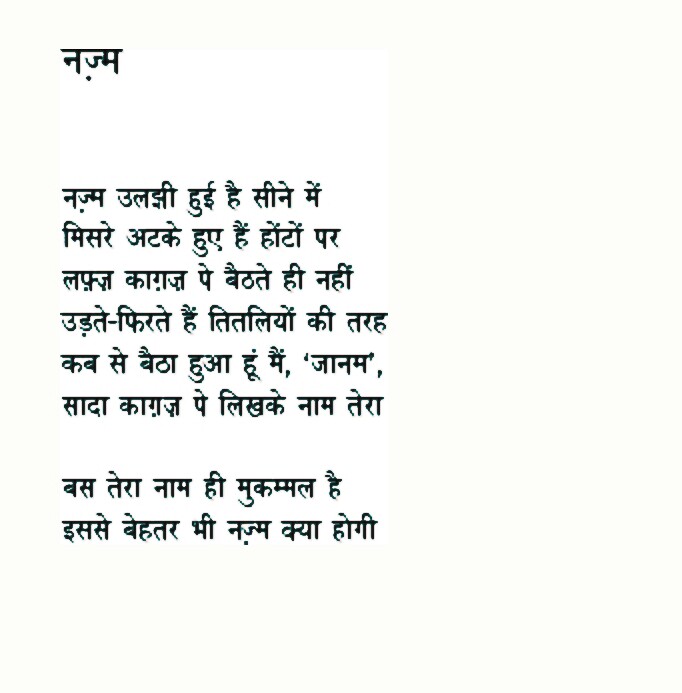 नज़्म

नज़्म उलझी हुई है सीने में
मिसरे अटके हुए हैं होंटों पर
लफ़्ज़ काग़ज़ पे बैठते ही नहीं
उड़ते-फिरते हैं तितलियों की तरह
कब से बैठा हुआ हूं मैं, 'जानम',
सादा काग़ज़ पे लिखके नाम तेरा

बस तेरा नाम ही मुकम्मल है
इससे बेहतर भी नज़्म क्या होगी